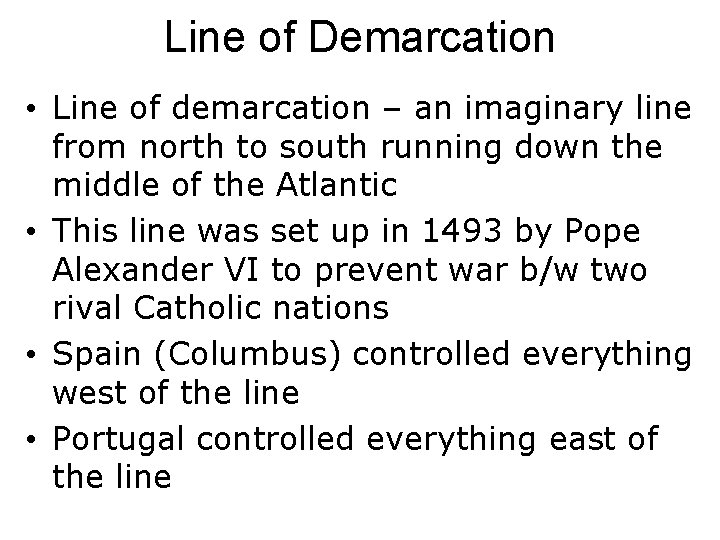 Line of Demarcation

• Line of demarcation – an imaginary line from north to south running down the middle of the Atlantic
• This line was set up in 1493 by Pope Alexander VI to prevent war b/w two rival Catholic nations
• Spain (Columbus) controlled everything west of the line
• Portugal controlled everything east of the line